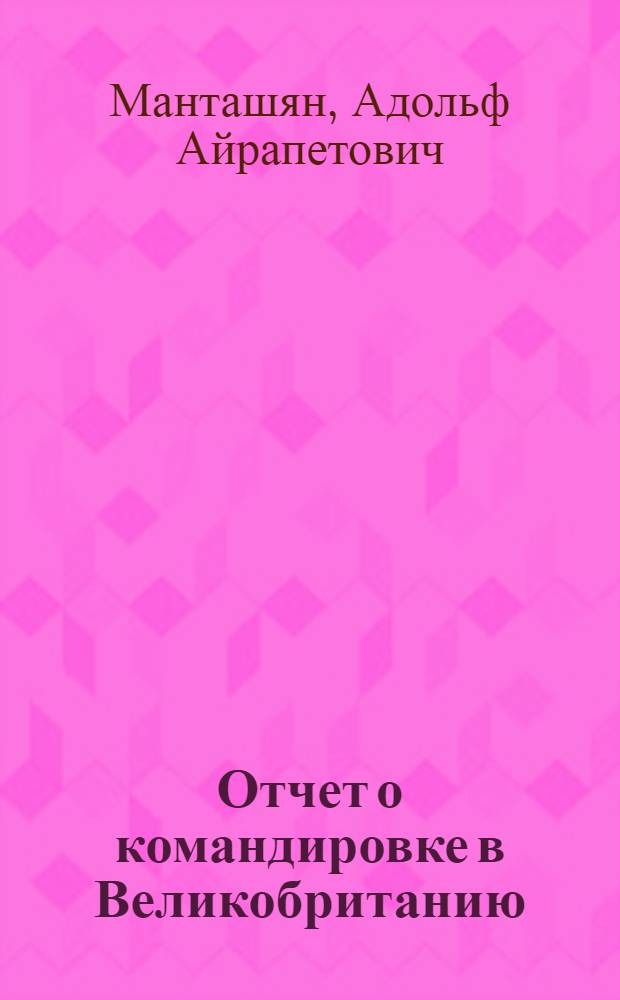 Манташян, Адольф Айрапетович

Отчет о командировке в Великобританию